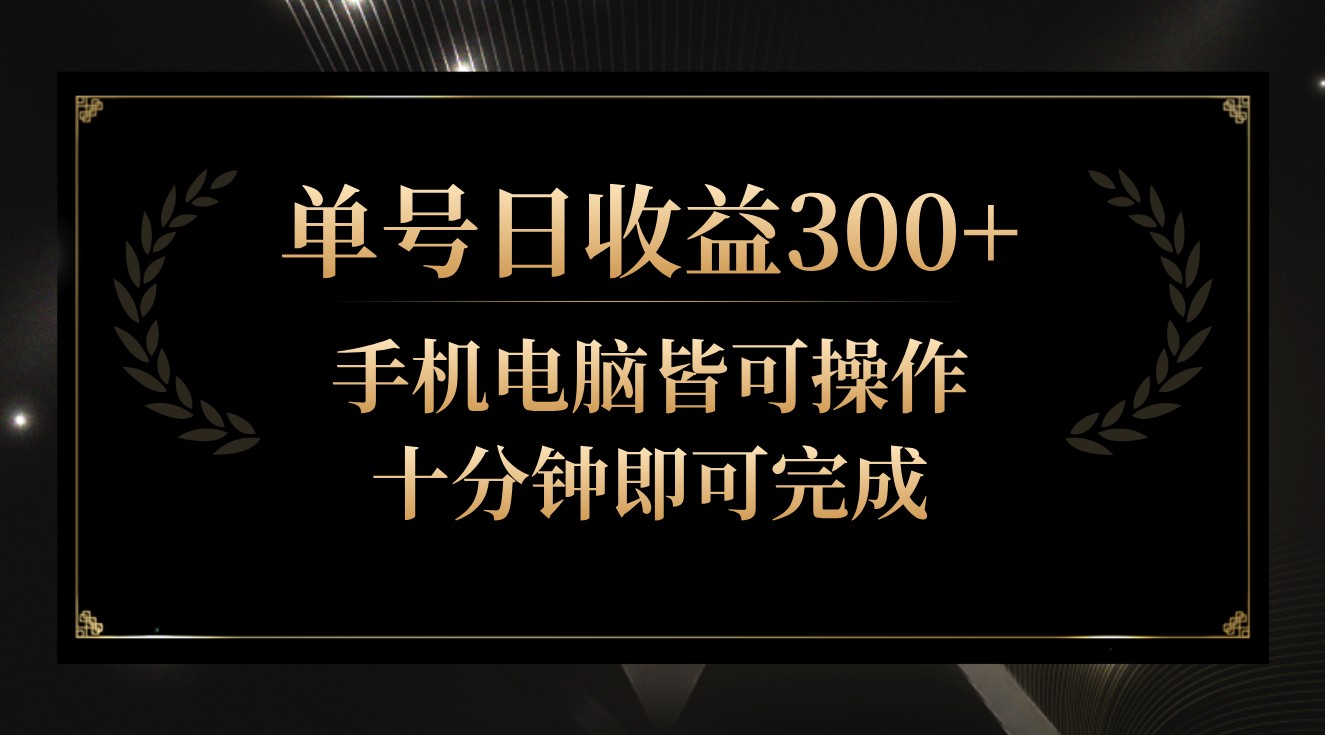 单号日收益300+

手机电脑皆可操作
十分钟即可完成